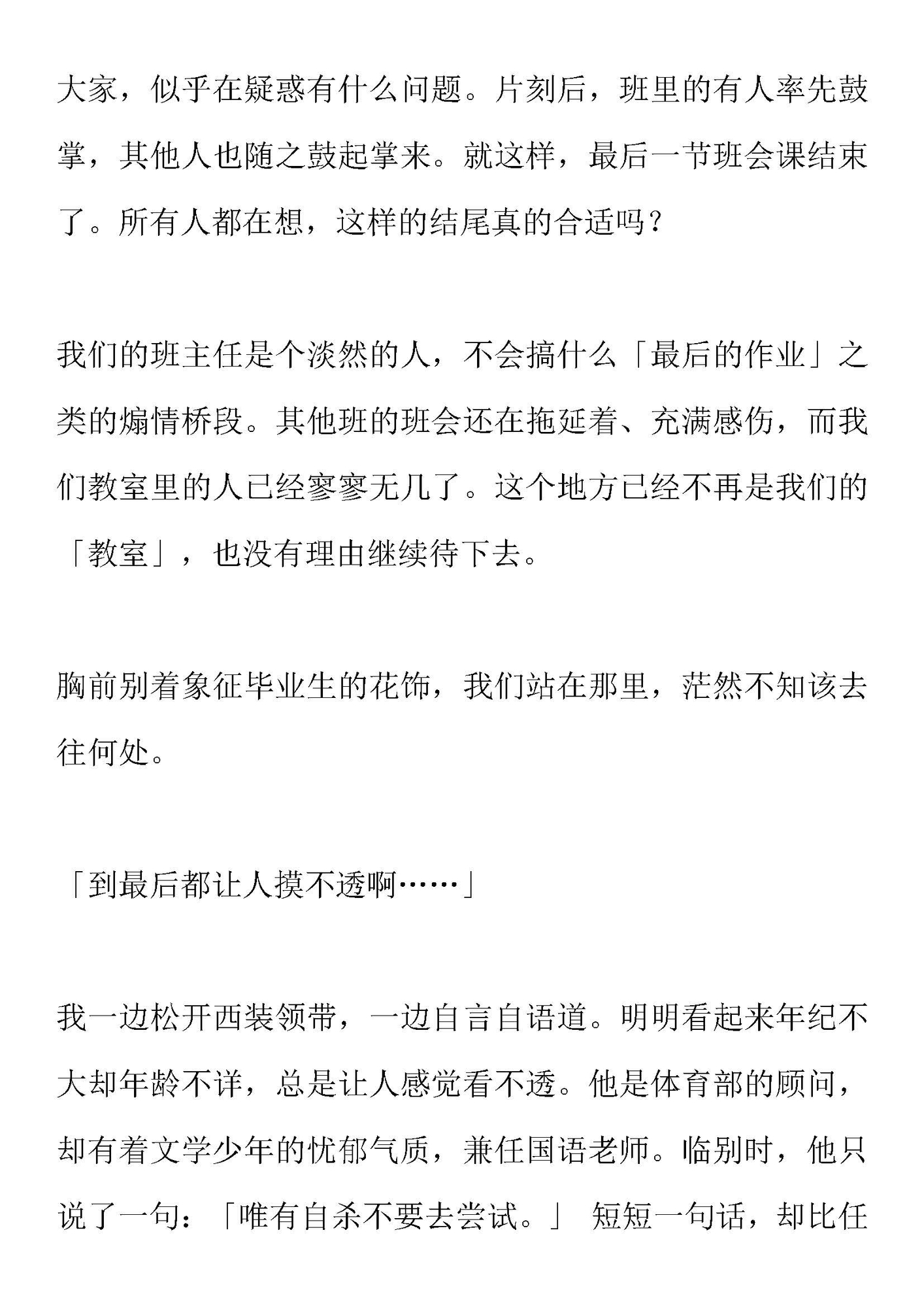 大家，似乎在疑惑有什么问题。片刻后，班里的有人率先鼓掌，其他人也随之鼓起掌来。就这样，最后一节班会课结束了。所有人都在想，这样的结尾真的合适吗？

我们的班主任是个淡然的人，不会搞什么「最后的作业」之类的煽情桥段。其他班的班会还在拖延着、充满感伤，而我们教室里的人已经寥寥无几了。这个地方已经不再是我们的「教室」，也没有理由继续待下去。

胸前别着象征毕业生的花饰，我们站在那里，茫然不知该去往何处。

「到最后都让人摸不透啊……」

我一边松开西装领带，一边自言自语道。明明看起来年纪不大却年龄不详，总是让人感觉看不透。他是体育部的顾问，却有着文学少年的忧郁气质，兼任国语老师。临别时，他只说了一句：「唯有自杀不要去尝试。」 短短一句话，却比任